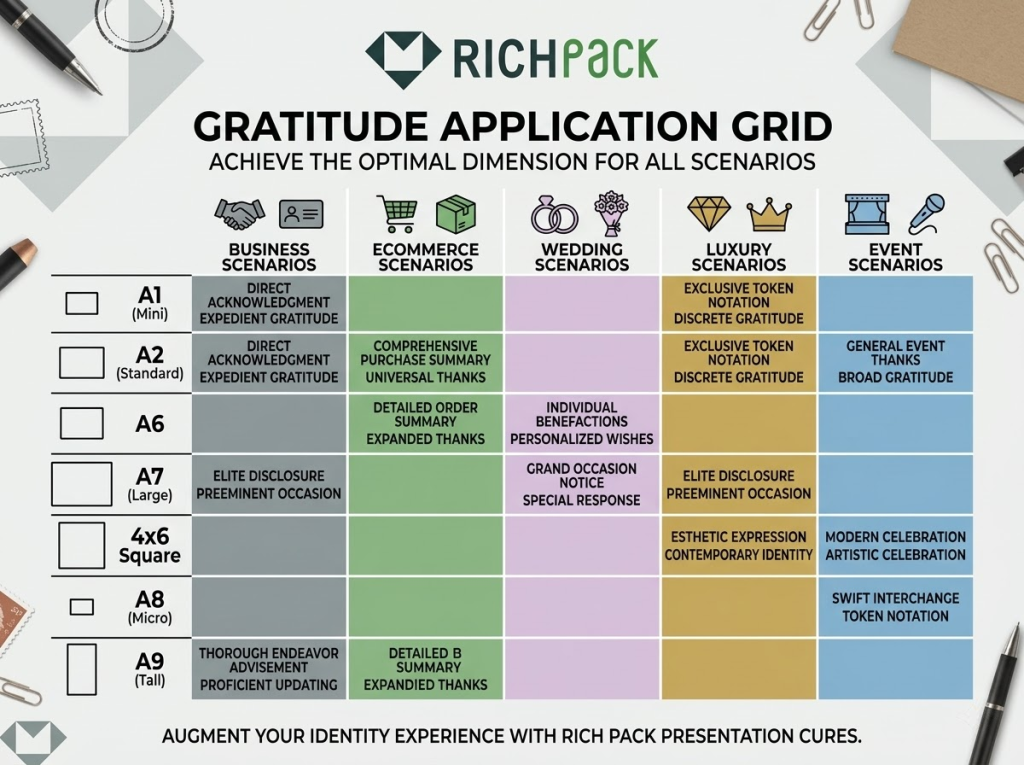 RICHPACK

GRATITUDE APPLICATION GRID

ACHIEVE THE OPTIMAL DIMENSION FOR ALL SCENARIOS

| | BUSINESS SCENARIOS | ECOMMERCE SCENARIOS | WEDDING SCENARIOS | LUXURY SCENARIOS | EVENT SCENARIOS |
|---|---|---|---|---|---|
| A1 (Mini) | DIRECT ACKNOWLEDGMENT EXPEDIENT GRATITUDE | | | EXCLUSIVE TOKEN NOTATION DISCRETE GRATITUDE | |
| A2 (Standard) | DIRECT ACKNOWLEDGMENT EXPEDIENT GRATITUDE | COMPREHENSIVE PURCHASE SUMMARY UNIVERSAL THANKS | | EXCLUSIVE TOKEN NOTATION DISCRETE GRATITUDE | GENERAL EVENT THANKS BROAD GRATITUDE |
| A6 | | DETAILED ORDER SUMMARY EXPANDED THANKS | INDIVIDUAL BENEFACTIONS PERSONALIZED WISHES | | |
| A7 (Large) | ELITE DISCLOSURE PREEMINENT OCCASION | | GRAND OCCASION NOTICE SPECIAL RESPONSE | ELITE DISCLOSURE PREEMINENT OCCASION | |
| 4x6 Square | | | | ESTHETIC EXPRESSION CONTEMPORARY IDENTITY | MODERN CELEBRATION ARTISTIC CELEBRATION |
| A8 (Micro) | | | | | SWIFT INTERCHANGE TOKEN NOTATION |
| A9 (Tall) | THOROUGH ENDEAVOR ADVISEMENT PROFICIENT UPDATING | DETAILED B SUMMARY EXPANDIED THANKS | | | |

AUGMENT YOUR IDENTITY EXPERIENCE WITH RICH PACK PRESENTATION CURES.